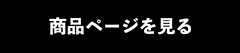 商品ページを見る